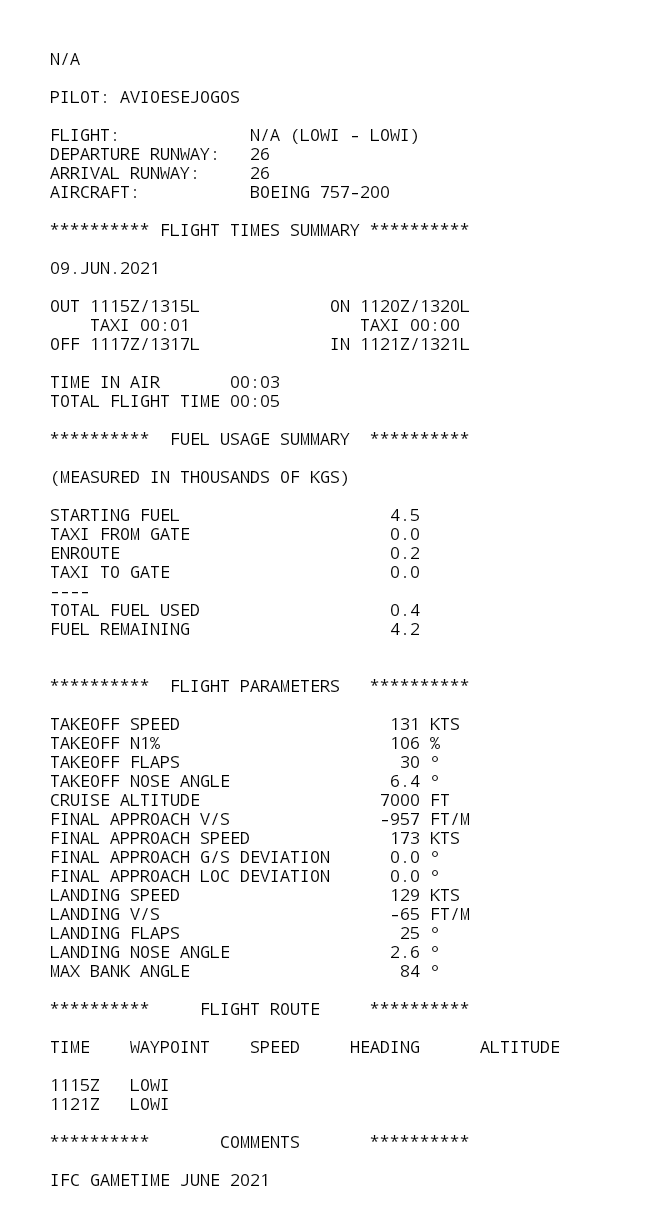 N/A

PILOT: AVIOESEJOGOS

FLIGHT: N/A (LOWI - LOWI)
DEPARTURE RUNWAY: 26
ARRIVAL RUNWAY: 26
AIRCRAFT: BOEING 757-200

********** FLIGHT TIMES SUMMARY **********

09.JUN.2021

OUT 1115Z/1315L ON 1120Z/1320L
TAXI 00:01 TAXI 00:00
OFF 1117Z/1317L IN 1121Z/1321L

TIME IN AIR 00:03
TOTAL FLIGHT TIME 00:05

********** FUEL USAGE SUMMARY **********

(MEASURED IN THOUSANDS OF KGS)

STARTING FUEL 4.5
TAXI FROM GATE 0.0
ENROUTE 0.2
TAXI TO GATE 0.0
----
TOTAL FUEL USED 0.4
FUEL REMAINING 4.2

********** FLIGHT PARAMETERS **********

TAKEOFF SPEED 131 KTS
TAKEOFF N1% 106 %
TAKEOFF FLAPS 30 °
TAKEOFF NOSE ANGLE 6.4 °
CRUISE ALTITUDE 7000 FT
FINAL APPROACH V/S -957 FT/M
FINAL APPROACH SPEED 173 KTS
FINAL APPROACH G/S DEVIATION 0.0 °
FINAL APPROACH LOC DEVIATION 0.0 °
LANDING SPEED 129 KTS
LANDING V/S -65 FT/M
LANDING FLAPS 25 °
LANDING NOSE ANGLE 2.6 °
MAX BANK ANGLE 84 °

********** FLIGHT ROUTE **********

TIME WAYPOINT SPEED HEADING ALTITUDE

1115Z LOWI
1121Z LOWI

********** COMMENTS **********

IFC GAMETIME JUNE 2021